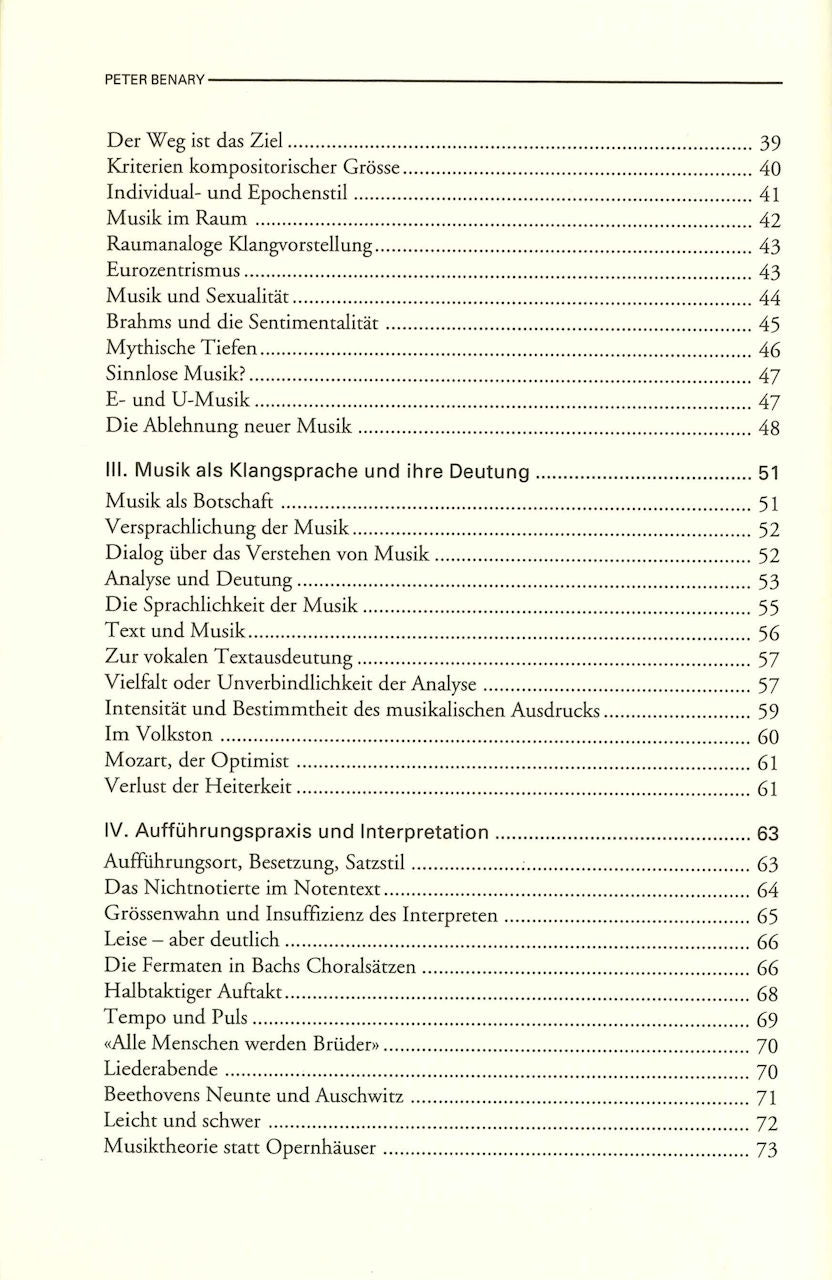 PETER BENARY

Der Weg ist das Ziel 39
Kriterien kompositorischer Grösse 40
Individual- und Epochenstil 41
Musik im Raum 42
Raumanaloge Klangvorstellung 43
Eurozentrismus 43
Musik und Sexualität 44
Brahms und die Sentimentalität 45
Mythische Tiefen 46
Sinnlose Musik? 47
E- und U-Musik 47
Die Ablehnung neuer Musik 48

III. Musik als Klangsprache und ihre Deutung 51
Musik als Botschaft 51
Versprachlichung der Musik 52
Dialog über das Verstehen von Musik 52
Analyse und Deutung 53
Die Sprachlichkeit der Musik 55
Text und Musik 56
Zur vokalen Textausdeutung 57
Vielfalt oder Unverbindlichkeit der Analyse 57
Intensität und Bestimmtheit des musikalischen Ausdrucks 59
Im Volkston 60
Mozart, der Optimist 61
Verlust der Heiterkeit 61

IV. Aufführungspraxis und Interpretation 63
Aufführungsort, Besetzung, Satzstil 63
Das Nichtnotierte im Notentext 64
Grössenwahn und Insuffizienz des Interpreten 65
Leise – aber deutlich 66
Die Fermaten in Bachs Choralsätzen 66
Halbtaktiger Auftakt 68
Tempo und Puls 69
«Alle Menschen werden Brüder» 70
Liederabende 70
Beethovens Neunte und Auschwitz 71
Leicht und schwer 72
Musiktheorie statt Opernhäuser 73